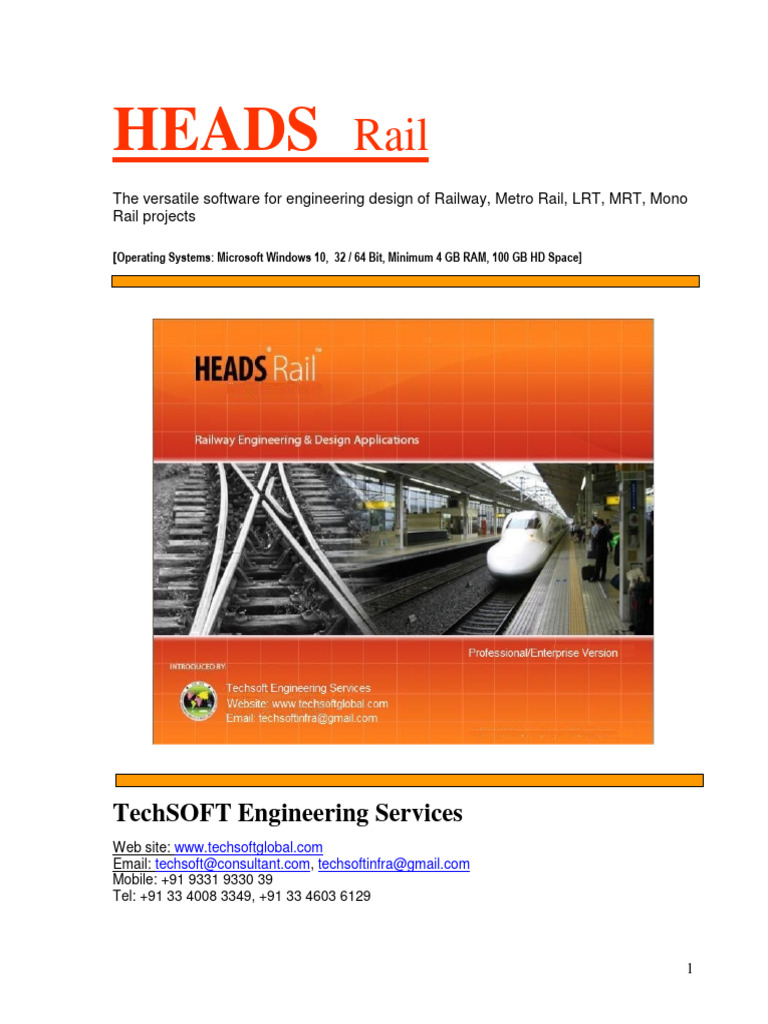 HEADS Rail

The versatile software for engineering design of Railway, Metro Rail, LRT, MRT, Mono Rail projects

[Operating Systems: Microsoft Windows 10, 32 / 64 Bit, Minimum 4 GB RAM, 100 GB HD Space]

HEADS Rail

Railway Engineering & Design Applications

Professional/Enterprise Version

INTRODUCED BY

Techsoft Engineering Services
Website: www.techsoftglobal.com
Email: techsoftinfra@gmail.com

TechSOFT Engineering Services

Web site: www.techsoftglobal.com
Email: techsoft@consultant.com, techsoftinfra@gmail.com
Mobile: +91 9331 9330 39
Tel: +91 33 4008 3349, +91 33 4603 6129

1